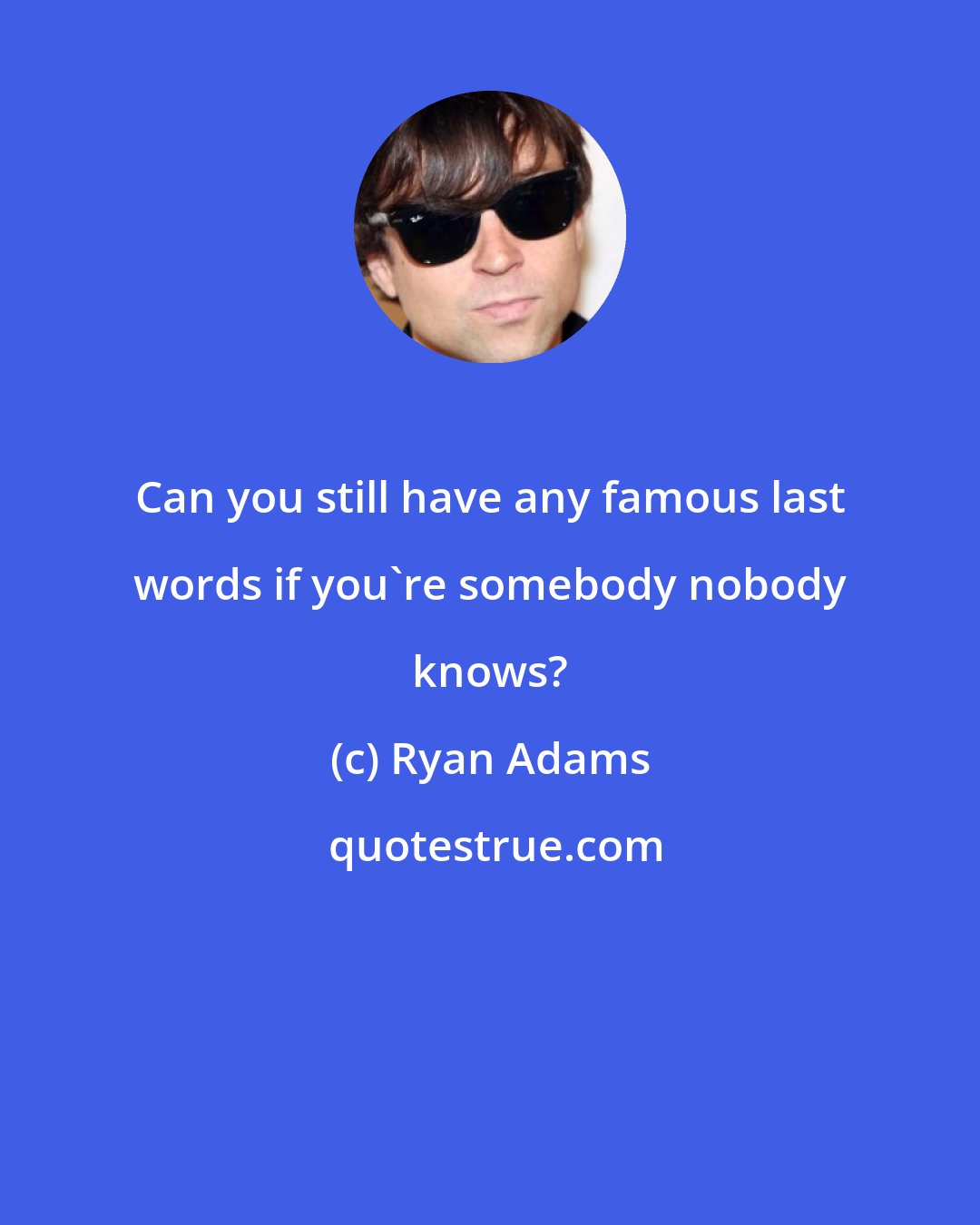 Can you still have any famous last words if you`re somebody nobody knows?

(c) Ryan Adams

quotestrue.com